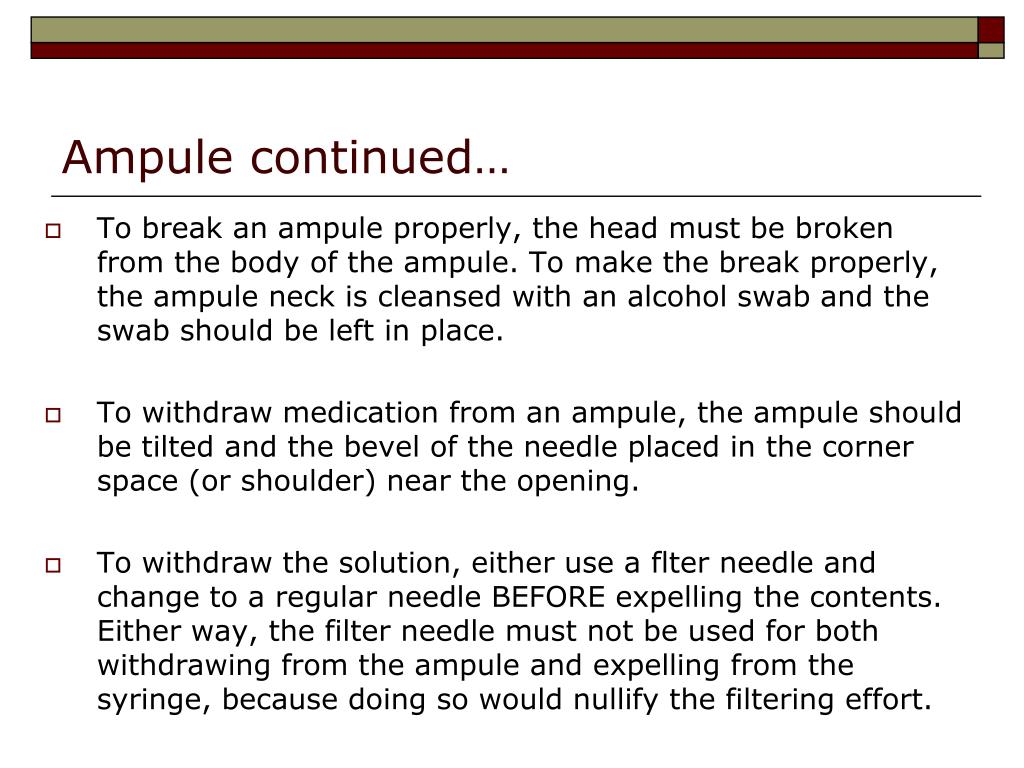 Ampule continued…

To break an ampule properly, the head must be broken from the body of the ampule. To make the break properly, the ampule neck is cleansed with an alcohol swab and the swab should be left in place.

To withdraw medication from an ampule, the ampule should be tilted and the bevel of the needle placed in the corner space (or shoulder) near the opening.

To withdraw the solution, either use a flter needle and change to a regular needle BEFORE expelling the contents. Either way, the filter needle must not be used for both withdrawing from the ampule and expelling from the syringe, because doing so would nullify the filtering effort.